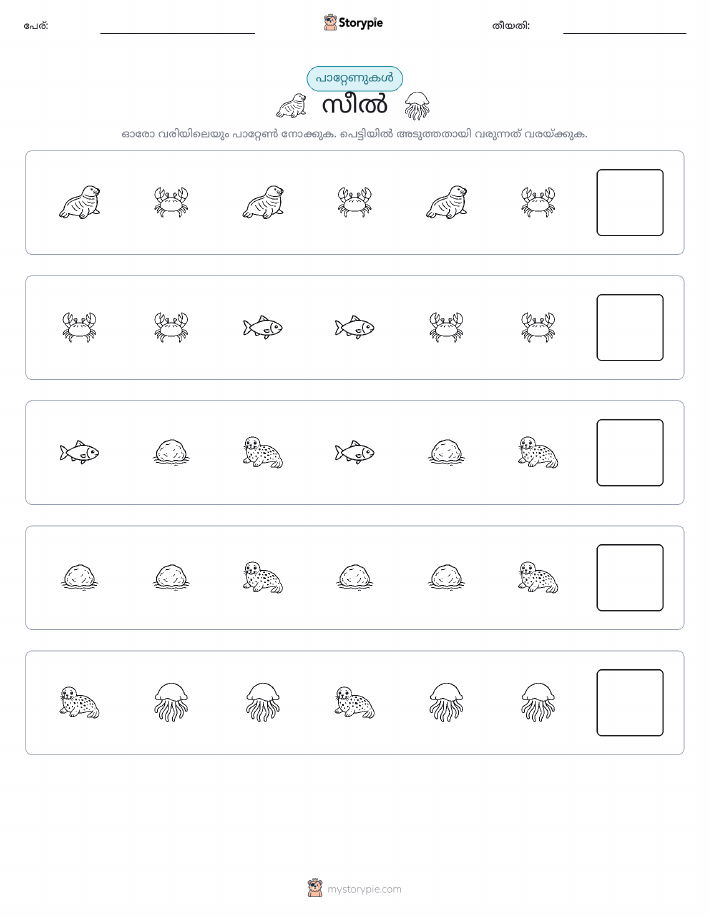 പേര്:

Storypie

തീയതി:

പാറ്റേണുകൾ

സീൽ

ഓരോ വരിയിലെയും പാറ്റേൺ നോക്കുക. പെട്ടിയിൽ അടുത്തതായി വരുന്നത് വരയ്ക്കുക.

mystorypie.com